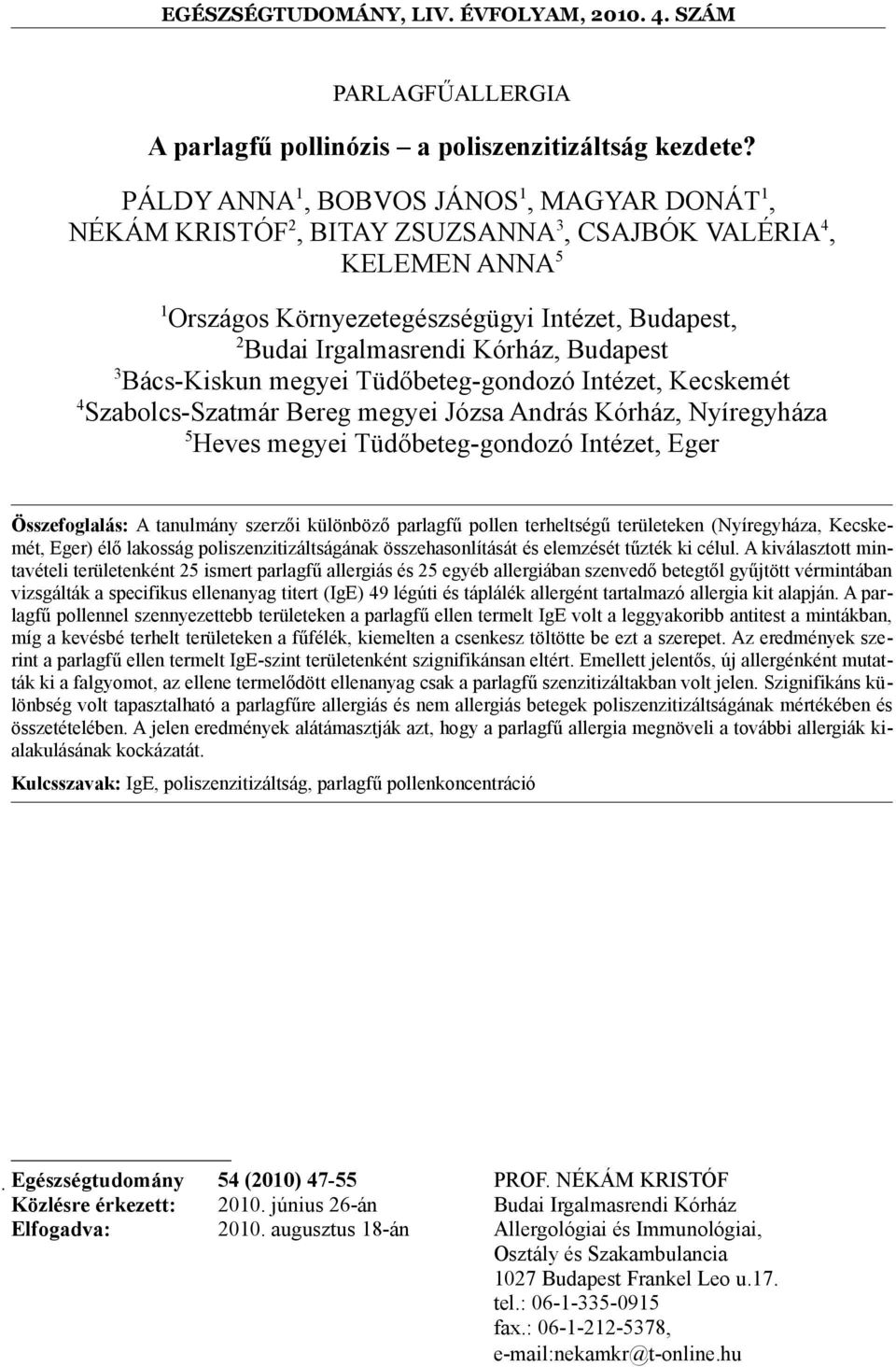 EGÉSZSÉGTUDOMÁNY, LIV. ÉVFOLYAM, 2010. 4. SZÁM

PARLAGFŰALLERGIA

A parlagfű pollinózis – a poliszenzitizáltság kezdete?

PÁLDY ANNA$^1$, BOBVOS JÁNOS$^1$, MAGYAR DONÁT$^1$, NÉKÁM KRISTÓF$^2$, BITAY ZSUZSANNA$^3$, CSAJBÓK VALÉRIA$^4$, KELEMEN ANNA$^5$

$^1$Országos Környezetegészségügyi Intézet, Budapest,
$^2$Budai Irgalmasrendi Kórház, Budapest
$^3$Bács-Kiskun megyei Tüdőbeteg-gondozó Intézet, Kecskemét
$^4$Szabolcs-Szatmár Bereg megyei Józsa András Kórház, Nyíregyháza
$^5$Heves megyei Tüdőbeteg-gondozó Intézet, Eger

Összefoglalás: A tanulmány szerzői különböző parlagfű pollen terheltségű területeken (Nyíregyháza, Kecskemét, Eger) élő lakosság poliszenzitizáltságának összehasonlítását és elemzését tűzték ki célul. A kiválasztott mintavételi területenként 25 ismert parlagfű allergiás és 25 egyéb allergiában szenvedő betegtől gyűjtött vérmintában vizsgálták a specifikus ellenanyag titert (IgE) 49 légúti és táplálék allergént tartalmazó allergia kit alapján. A parlagfű pollennel szennyezettebb területeken a parlagfű ellen termelt IgE volt a leggyakoribb antitest a mintákban, míg a kevésbé terhelt területeken a fűfélék, kiemelten a csenkesz töltötte be ezt a szerepet. Az eredmények szerint a parlagfű ellen termelt IgE-szint területenként szignifikánsan eltért. Emellett jelentős, új allergénként mutatták ki a falgyomot, az ellene termelődött ellenanyag csak a parlagfű szenzitizáltakban volt jelen. Szignifikáns különbség volt tapasztalható a parlagfűre allergiás és nem allergiás betegek poliszenzitizáltságának mértékében és összetételében. A jelen eredmények alátámasztják azt, hogy a parlagfű allergia megnöveli a további allergiák kialakulásának kockázatát.

Kulcsszavak: IgE, poliszenzitizáltság, parlagfű pollenkoncentráció

Egészségtudomány 54 (2010) 47-55
Közlésre érkezett: 2010. június 26-án
Elfogadva: 2010. augusztus 18-án

PROF. NÉKÁM KRISTÓF
Budai Irgalmasrendi Kórház
Allergológiai és Immunológiai, Osztály és Szakambulancia
1027 Budapest Frankel Leo u.17.
tel.: 06-1-335-0915
fax.: 06-1-212-5378,
e-mail:nekamkr@t-online.hu